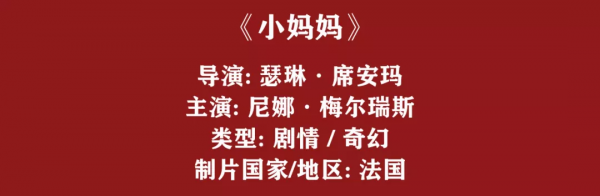 《小妈妈》

导演: 瑟琳 · 席安玛
主演: 尼娜 · 梅尔瑞斯
类型: 剧情 / 奇幻
制片国家/地区: 法国